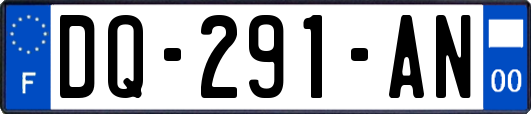 F

DQ-291-AN

00